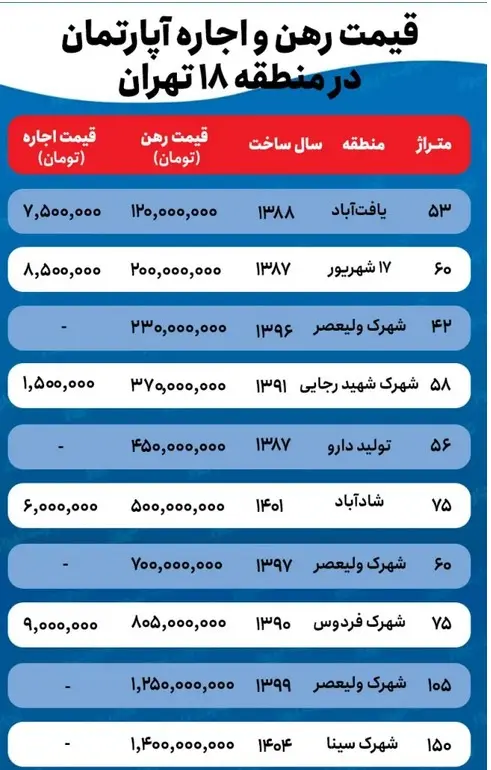 قیمت رهن و اجاره آپارتمان در منطقه ۱۸ تهران

| متراژ | منطقه | سال ساخت | قیمت رهن (تومان) | قیمت اجاره (تومان) |
|---|---|---|---|---|
| ۵۳ | یافت‌آباد | ۱۳۸۸ | ۱۲۰,۰۰۰,۰۰۰ | ۷,۵۰۰,۰۰۰ |
| ۶۰ | ۱۷ شهریور | ۱۳۸۷ | ۲۰۰,۰۰۰,۰۰۰ | ۸,۵۰۰,۰۰۰ |
| ۴۲ | شهرک ولیعصر | ۱۳۹۶ | ۲۳۰,۰۰۰,۰۰۰ | - |
| ۵۸ | شهرک شهید رجایی | ۱۳۹۱ | ۳۷۰,۰۰۰,۰۰۰ | ۱,۵۰۰,۰۰۰ |
| ۵۶ | تولید دارو | ۱۳۸۷ | ۴۵۰,۰۰۰,۰۰۰ | - |
| ۷۵ | شادآباد | ۱۴۰۱ | ۵۰۰,۰۰۰,۰۰۰ | ۶,۰۰۰,۰۰۰ |
| ۶۰ | شهرک ولیعصر | ۱۳۹۷ | ۷۰۰,۰۰۰,۰۰۰ | - |
| ۷۵ | شهرک فردوس | ۱۳۹۰ | ۸۰۵,۰۰۰,۰۰۰ | ۹,۰۰۰,۰۰۰ |
| ۱۰۵ | شهرک ولیعصر | ۱۳۹۹ | ۱,۲۵۰,۰۰۰,۰۰۰ | - |
| ۱۵۰ | شهرک سینا | ۱۴۰۴ | ۱,۴۰۰,۰۰۰,۰۰۰ | - |